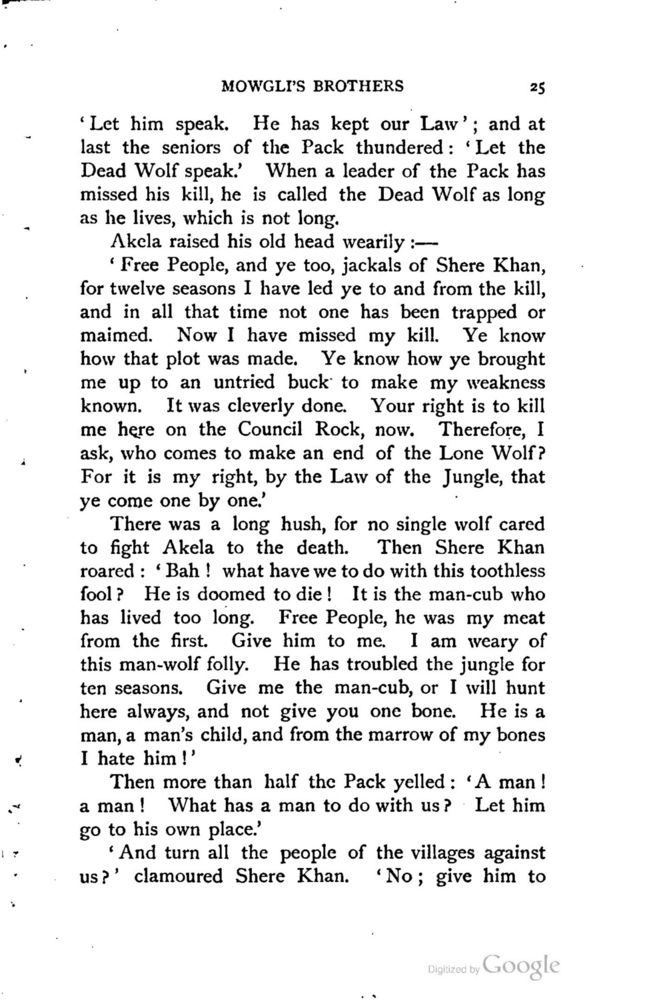 MOWGLI'S BROTHERS 25

'Let him speak. He has kept our Law'; and at last the seniors of the Pack thundered: 'Let the Dead Wolf speak.' When a leader of the Pack has missed his kill, he is called the Dead Wolf as long as he lives, which is not long.

Akela raised his old head wearily:—

'Free People, and ye too, jackals of Shere Khan, for twelve seasons I have led ye to and from the kill, and in all that time not one has been trapped or maimed. Now I have missed my kill. Ye know how that plot was made. Ye know how ye brought me up to an untried buck to make my weakness known. It was cleverly done. Your right is to kill me here on the Council Rock, now. Therefore, I ask, who comes to make an end of the Lone Wolf? For it is my right, by the Law of the Jungle, that ye come one by one.'

There was a long hush, for no single wolf cared to fight Akela to the death. Then Shere Khan roared: 'Bah! what have we to do with this toothless fool? He is doomed to die! It is the man-cub who has lived too long. Free People, he was my meat from the first. Give him to me. I am weary of this man-wolf folly. He has troubled the jungle for ten seasons. Give me the man-cub, or I will hunt here always, and not give you one bone. He is a man, a man's child, and from the marrow of my bones I hate him!'

Then more than half the Pack yelled: 'A man! a man! What has a man to do with us? Let him go to his own place.'

'And turn all the people of the villages against us?' clamoured Shere Khan. 'No; give him to

Digitized by Google